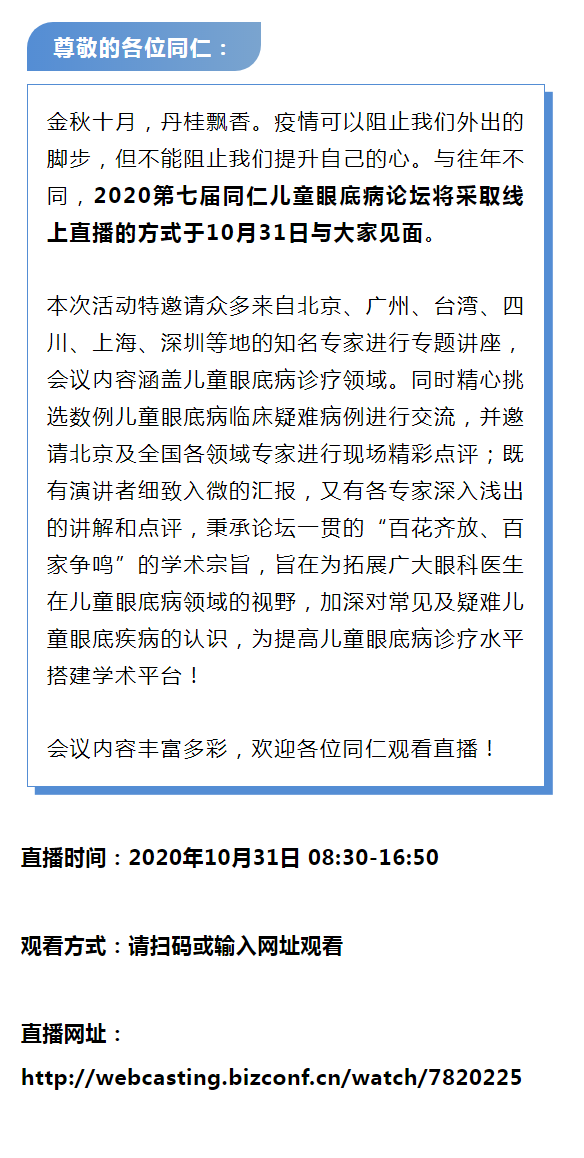 尊敬的各位同仁：

金秋十月，丹桂飘香。疫情可以阻止我们外出的脚步，但不能阻止我们提升自己的心。与往年不同，2020第七届同仁儿童眼底病论坛将采取线上直播的方式于10月31日与大家见面。

本次活动特邀请众多来自北京、广州、台湾、四川、上海、深圳等地的知名专家进行专题讲座，会议内容涵盖儿童眼底病诊疗领域。同时精心挑选数例儿童眼底病临床疑难病例进行交流，并邀请北京及全国各领域专家进行现场精彩点评；既有演讲者细致入微的汇报，又有各专家深入浅出的讲解和点评，秉承论坛一贯的“百花齐放、百家争鸣”的学术宗旨，旨在为拓展广大眼科医生在儿童眼底病领域的视野，加深对常见及疑难儿童眼底疾病的认识，为提高儿童眼底病诊疗水平搭建学术平台！

会议内容丰富多彩，欢迎各位同仁观看直播！

直播时间：2020年10月31日 08:30-16:50

观看方式：请扫码或输入网址观看

直播网址：

http://webcasting.bizconf.cn/watch/7820225